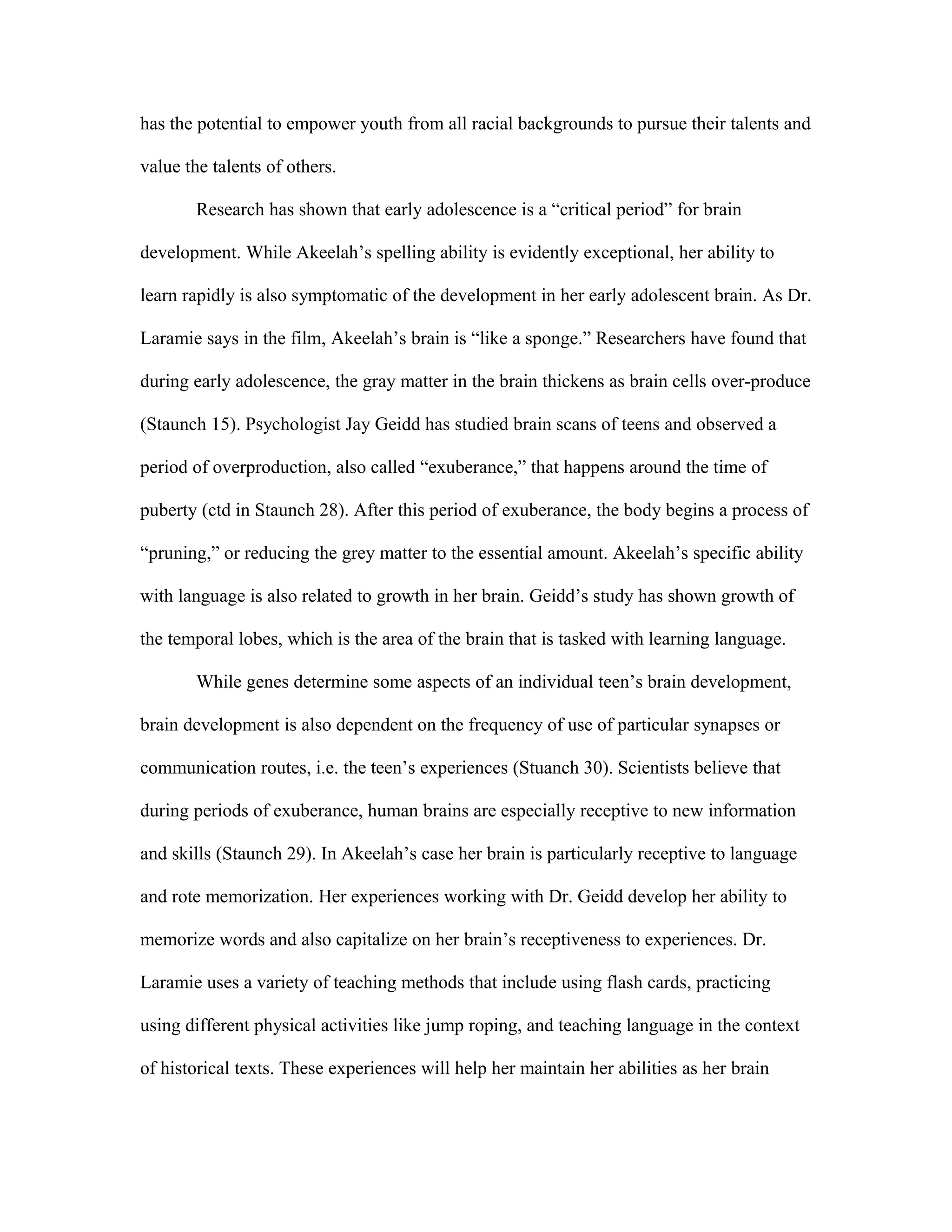 has the potential to empower youth from all racial backgrounds to pursue their talents and value the talents of others.

Research has shown that early adolescence is a “critical period” for brain development. While Akeelah’s spelling ability is evidently exceptional, her ability to learn rapidly is also symptomatic of the development in her early adolescent brain. As Dr. Laramie says in the film, Akeelah’s brain is “like a sponge.” Researchers have found that during early adolescence, the gray matter in the brain thickens as brain cells over-produce (Staunch 15). Psychologist Jay Geidd has studied brain scans of teens and observed a period of overproduction, also called “exuberance,” that happens around the time of puberty (ctd in Staunch 28). After this period of exuberance, the body begins a process of “pruning,” or reducing the grey matter to the essential amount. Akeelah’s specific ability with language is also related to growth in her brain. Geidd’s study has shown growth of the temporal lobes, which is the area of the brain that is tasked with learning language.

While genes determine some aspects of an individual teen’s brain development, brain development is also dependent on the frequency of use of particular synapses or communication routes, i.e. the teen’s experiences (Stuanch 30). Scientists believe that during periods of exuberance, human brains are especially receptive to new information and skills (Staunch 29). In Akeelah’s case her brain is particularly receptive to language and rote memorization. Her experiences working with Dr. Geidd develop her ability to memorize words and also capitalize on her brain’s receptiveness to experiences. Dr. Laramie uses a variety of teaching methods that include using flash cards, practicing using different physical activities like jump roping, and teaching language in the context of historical texts. These experiences will help her maintain her abilities as her brain